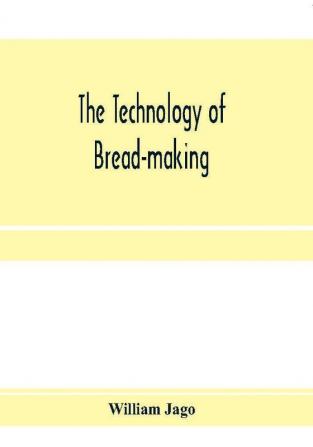 The Technology of Bread-making

William Jago